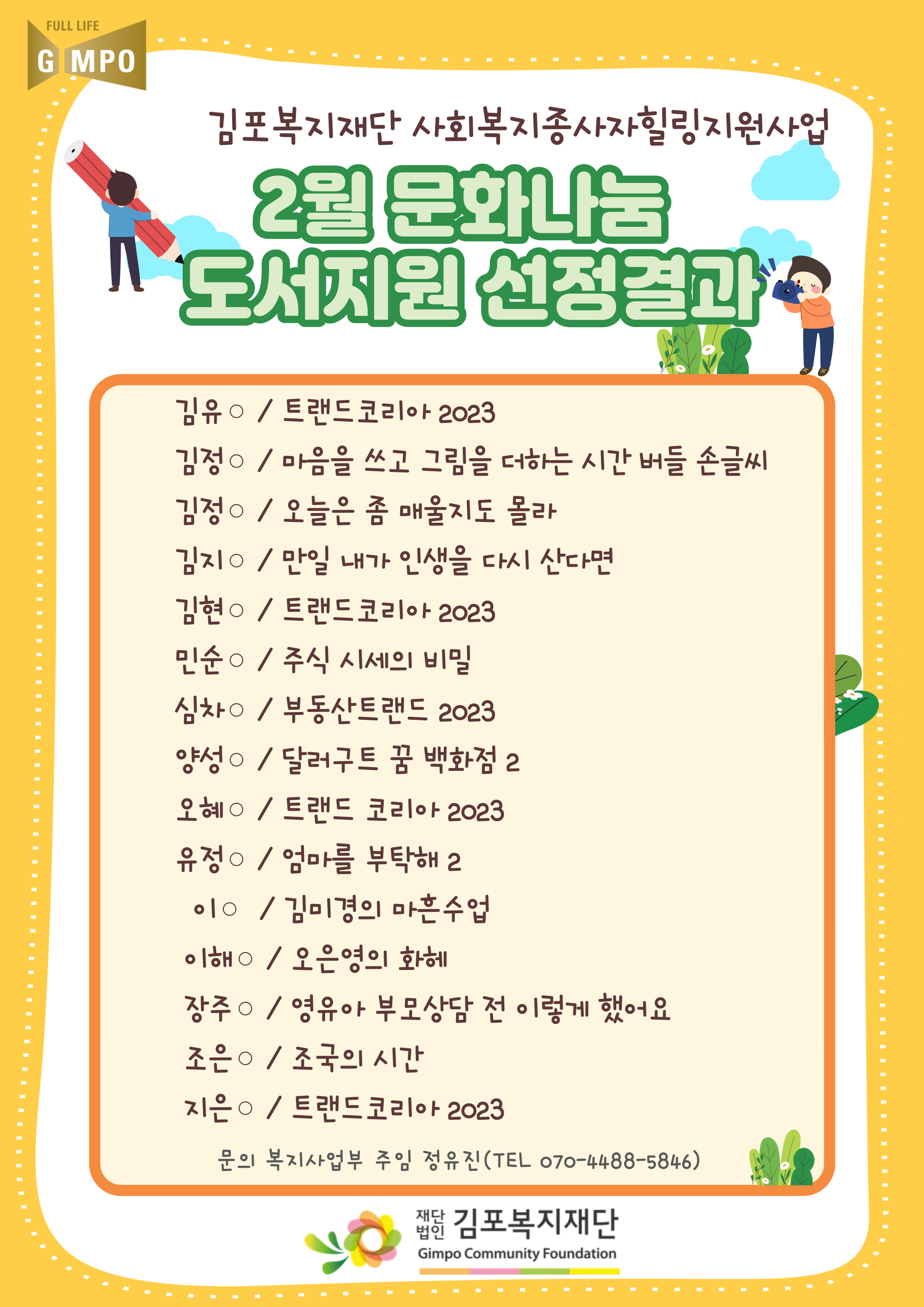 FULL LIFE
G MPO

김포복지재단 사회복지종사자힐링지원사업

2월 문화나눔
도서지원 선정결과

김유○ / 트랜드코리아 2023
김정○ / 마음을 쓰고 그림을 더하는 시간 버들 손글씨
김정○ / 오늘은 좀 매울지도 몰라
김지○ / 만일 내가 인생을 다시 산다면
김현○ / 트랜드코리아 2023
민순○ / 주식 시세의 비밀
심차○ / 부동산트랜드 2023
양성○ / 달러구트 꿈 백화점 2
오혜○ / 트랜드 코리아 2023
유정○ / 엄마를 부탁해 2
이○ / 김미경의 마흔수업
이해○ / 오은영의 화해
장주○ / 영유아 부모상담 전 이렇게 했어요
조은○ / 조국의 시간
지은○ / 트랜드코리아 2023

문의 복지사업부 주임 정유진(TEL 070-4488-5846)

재단법인 김포복지재단
Gimpo Community Foundation